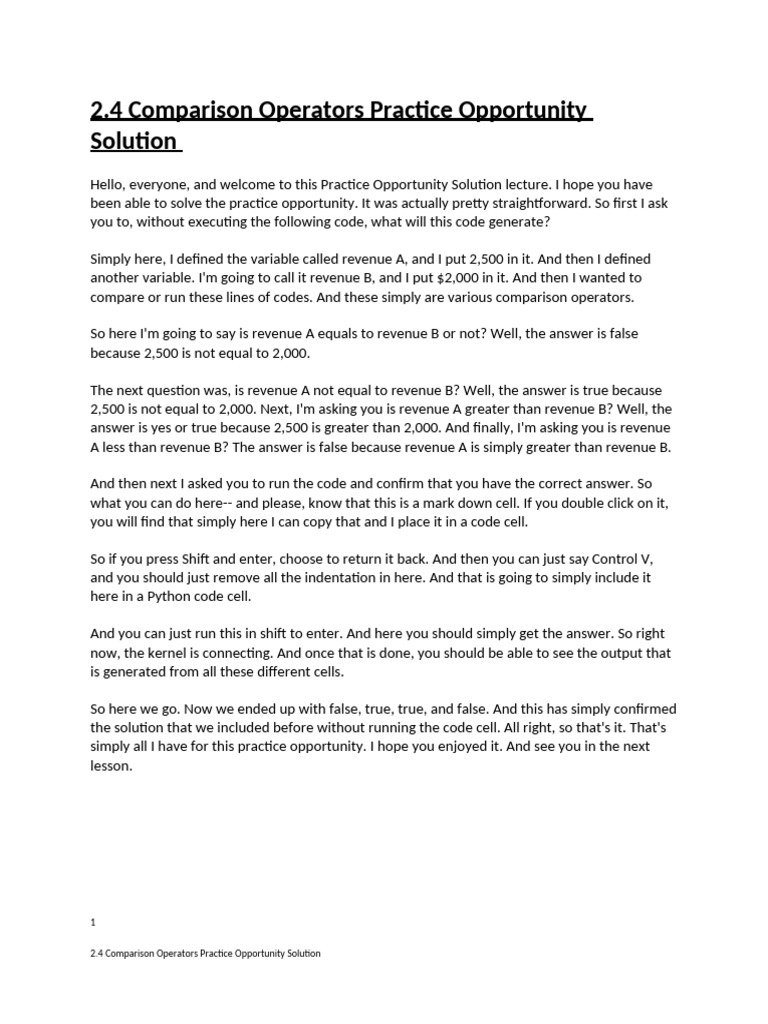 2.4 Comparison Operators Practice Opportunity Solution

Hello, everyone, and welcome to this Practice Opportunity Solution lecture. I hope you have been able to solve the practice opportunity. It was actually pretty straightforward. So first I ask you to, without executing the following code, what will this code generate?

Simply here, I defined the variable called revenue A, and I put 2,500 in it. And then I defined another variable. I'm going to call it revenue B, and I put $2,000 in it. And then I wanted to compare or run these lines of codes. And these simply are various comparison operators.

So here I'm going to say is revenue A equals to revenue B or not? Well, the answer is false because 2,500 is not equal to 2,000.

The next question was, is revenue A not equal to revenue B? Well, the answer is true because 2,500 is not equal to 2,000. Next, I'm asking you is revenue A greater than revenue B? Well, the answer is yes or true because 2,500 is greater than 2,000. And finally, I'm asking you is revenue A less than revenue B? The answer is false because revenue A is simply greater than revenue B.

And then next I asked you to run the code and confirm that you have the correct answer. So what you can do here-- and please, know that this is a mark down cell. If you double click on it, you will find that simply here I can copy that and I place it in a code cell.

So if you press Shift and enter, choose to return it back. And then you can just say Control V, and you should just remove all the indentation in here. And that is going to simply include it here in a Python code cell.

And you can just run this in shift to enter. And here you should simply get the answer. So right now, the kernel is connecting. And once that is done, you should be able to see the output that is generated from all these different cells.

So here we go. Now we ended up with false, true, true, and false. And this has simply confirmed the solution that we included before without running the code cell. All right, so that's it. That's simply all I have for this practice opportunity. I hope you enjoyed it. And see you in the next lesson.

1

2.4 Comparison Operators Practice Opportunity Solution